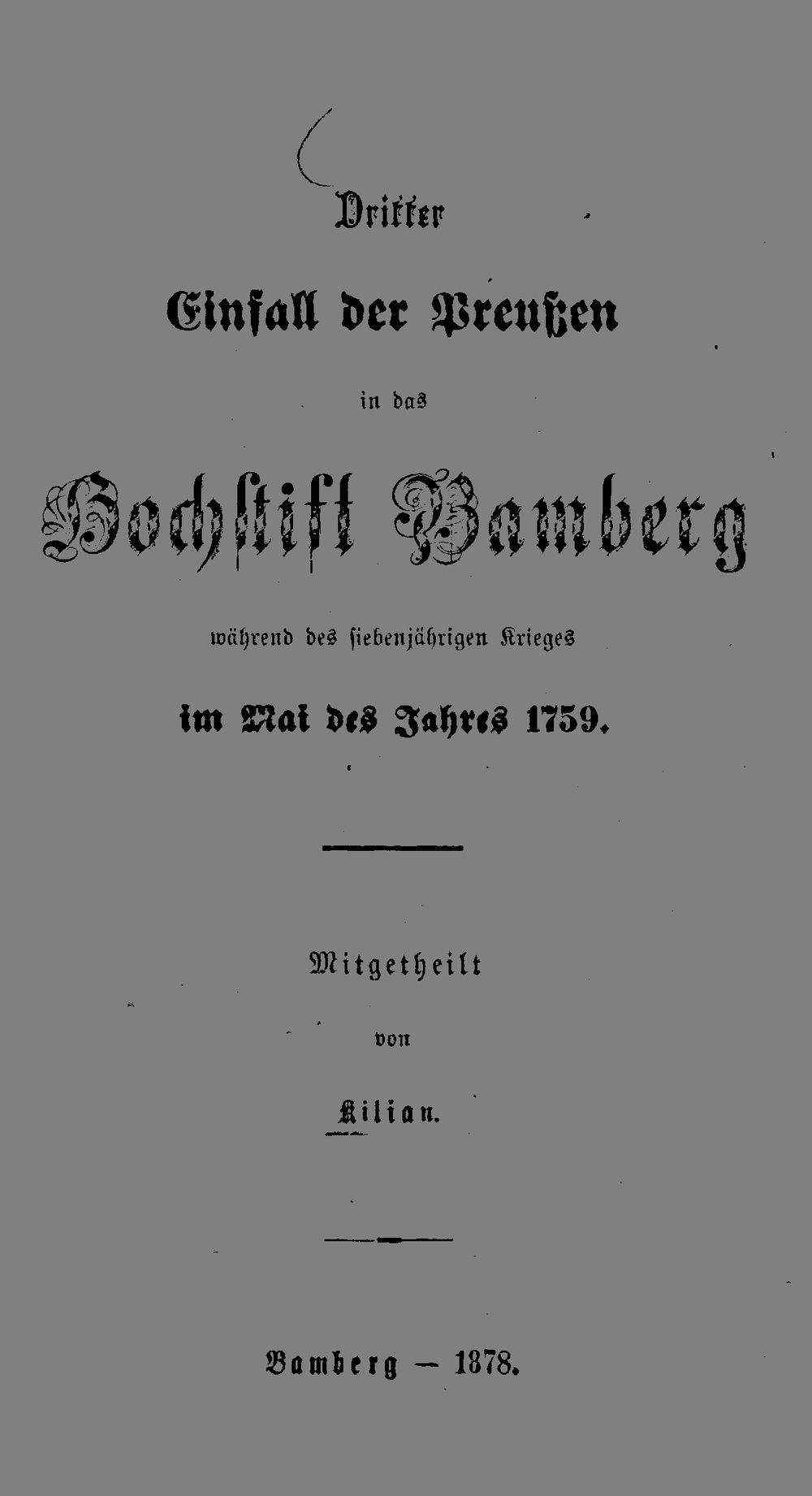 Dritter

Einfall der Preußen

in das

Hochstift Bamberg

während des siebenjährigen Krieges

im Mai des Jahres 1759.

Mitgetheilt

von

Kilian.

Bamberg — 1878.